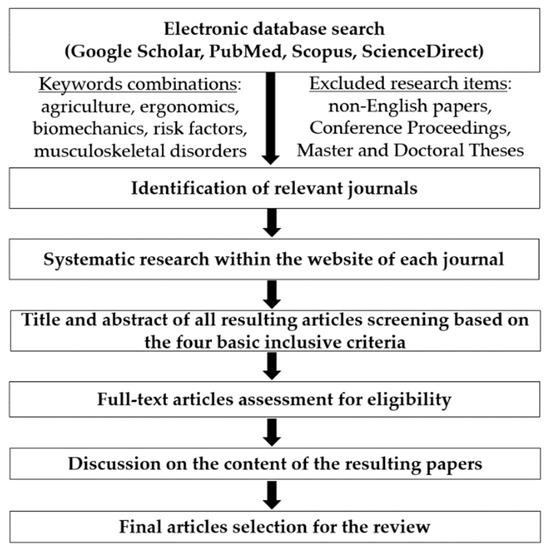 Electronic database search
(Google Scholar, PubMed, Scopus, ScienceDirect)

Keywords combinations:
agriculture, ergonomics, biomechanics, risk factors, musculoskeletal disorders

Excluded research items:
non-English papers, Conference Proceedings, Master and Doctoral Theses

Identification of relevant journals

Systematic research within the website of each journal

Title and abstract of all resulting articles screening based on the four basic inclusive criteria

Full-text articles assessment for eligibility

Discussion on the content of the resulting papers

Final articles selection for the review